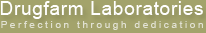 Drugfarm Laboratories
Perfection through dedication